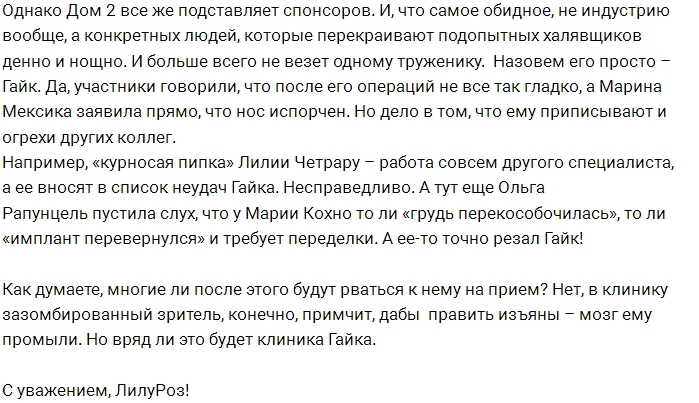 Однако Дом 2 все же подставляет спонсоров. И, что самое обидное, не индустрию вообще, а конкретных людей, которые перекраивают подопытных халявщиков денно и нощно. И больше всего не везет одному труженику. Назовем его просто – Гайк. Да, участники говорили, что после его операций не все так гладко, а Марина Мексика заявила прямо, что нос испорчен. Но дело в том, что ему приписывают и огрехи других коллег.
Например, «курносая пипка» Лилии Четрару – работа совсем другого специалиста, а ее вносят в список неудач Гайка. Несправедливо. А тут еще Ольга Рапунцель пустила слух, что у Марии Кохно то ли «грудь перекособочилась», то ли «имплант перевернулся» и требует переделки. А ее-то точно резал Гайк!

Как думаете, многие ли после этого будут рваться к нему на прием? Нет, в клинику зазомбированный зритель, конечно, примчит, дабы править изъяны – мозг ему промыли. Но вряд ли это будет клиника Гайка.

С уважением, ЛилуРоз!